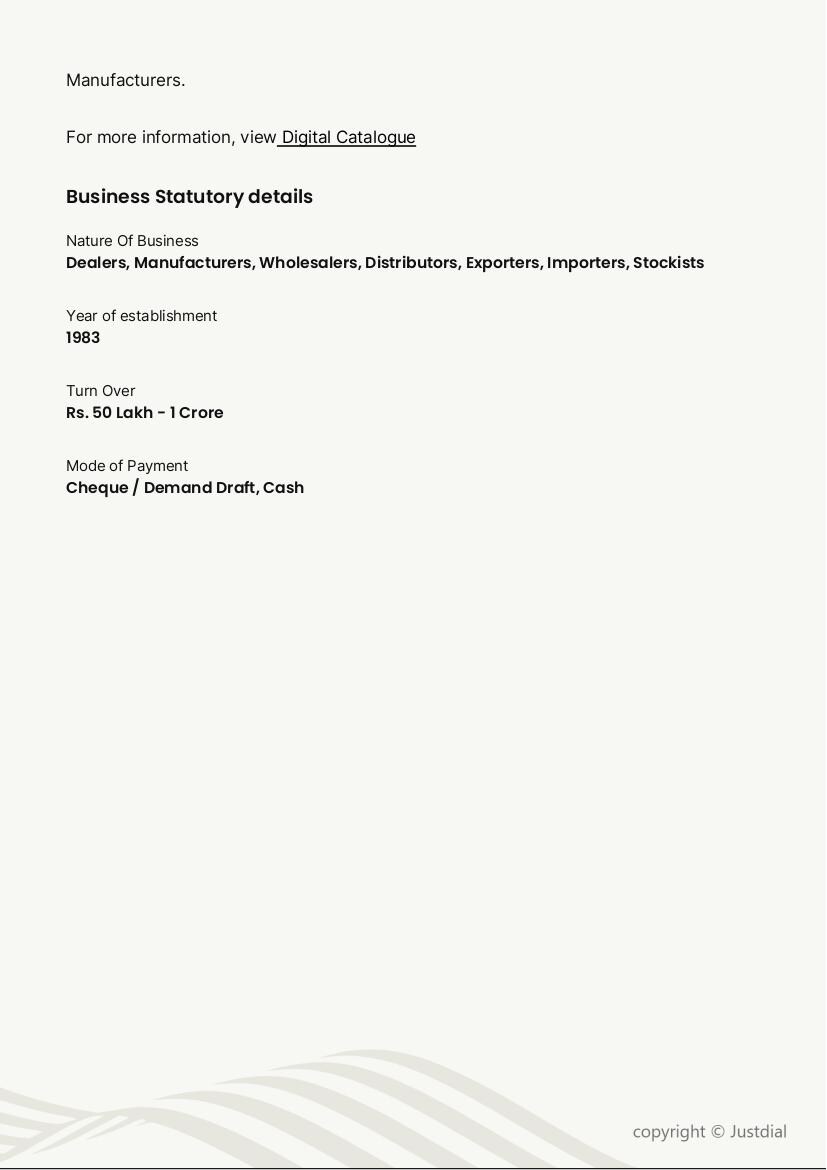 Manufacturers.

For more information, view Digital Catalogue

Business Statutory details

Nature Of Business
Dealers, Manufacturers, Wholesalers, Distributors, Exporters, Importers, Stockists

Year of establishment
1983

Turn Over
Rs. 50 Lakh - 1 Crore

Mode of Payment
Cheque / Demand Draft, Cash

copyright © Justdial